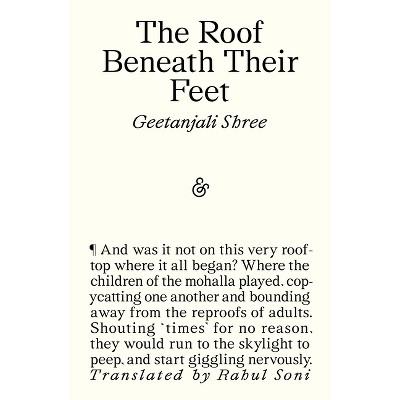 The Roof Beneath Their Feet

Geetanjali Shree

&

¶ And was it not on this very rooftop where it all began? Where the children of the mohalla played, copycatting one another and bounding away from the reproofs of adults. Shouting `times` for no reason, they would run to the skylight to peep, and start giggling nervously.
Translated by Rahul Soni